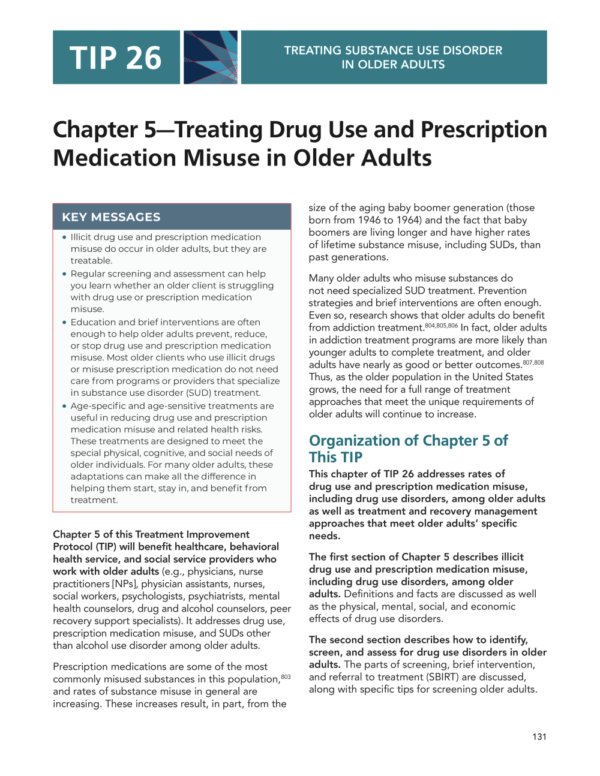 TIP 26

TREATING SUBSTANCE USE DISORDER IN OLDER ADULTS

Chapter 5—Treating Drug Use and Prescription Medication Misuse in Older Adults

KEY MESSAGES

• Illicit drug use and prescription medication misuse do occur in older adults, but they are treatable.
• Regular screening and assessment can help you learn whether an older client is struggling with drug use or prescription medication misuse.
• Education and brief interventions are often enough to help older adults prevent, reduce, or stop drug use and prescription medication misuse. Most older clients who use illicit drugs or misuse prescription medication do not need care from programs or providers that specialize in substance use disorder (SUD) treatment.
• Age-specific and age-sensitive treatments are useful in reducing drug use and prescription medication misuse and related health risks. These treatments are designed to meet the special physical, cognitive, and social needs of older individuals. For many older adults, these adaptations can make all the difference in helping them start, stay in, and benefit from treatment.

Chapter 5 of this Treatment Improvement Protocol (TIP) will benefit healthcare, behavioral health service, and social service providers who work with older adults (e.g., physicians, nurse practitioners [NPs], physician assistants, nurses, social workers, psychologists, psychiatrists, mental health counselors, drug and alcohol counselors, peer recovery support specialists). It addresses drug use, prescription medication misuse, and SUDs other than alcohol use disorder among older adults.

Prescription medications are some of the most commonly misused substances in this population,$^{803}$ and rates of substance misuse in general are increasing. These increases result, in part, from the size of the aging baby boomer generation (those born from 1946 to 1964) and the fact that baby boomers are living longer and have higher rates of lifetime substance misuse, including SUDs, than past generations.

Many older adults who misuse substances do not need specialized SUD treatment. Prevention strategies and brief interventions are often enough. Even so, research shows that older adults do benefit from addiction treatment.$^{804,805,806}$ In fact, older adults in addiction treatment programs are more likely than younger adults to complete treatment, and older adults have nearly as good or better outcomes.$^{807,808}$ Thus, as the older population in the United States grows, the need for a full range of treatment approaches that meet the unique requirements of older adults will continue to increase.

Organization of Chapter 5 of This TIP

This chapter of TIP 26 addresses rates of drug use and prescription medication misuse, including drug use disorders, among older adults as well as treatment and recovery management approaches that meet older adults' specific needs.

The first section of Chapter 5 describes illicit drug use and prescription medication misuse, including drug use disorders, among older adults. Definitions and facts are discussed as well as the physical, mental, social, and economic effects of drug use disorders.

The second section describes how to identify, screen, and assess for drug use disorders in older adults. The parts of screening, brief intervention, and referral to treatment (SBIRT) are discussed, along with specific tips for screening older adults.

131